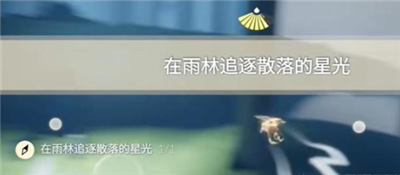 在雨林追逐散落的星光

在雨林追逐散落的星光 1/1